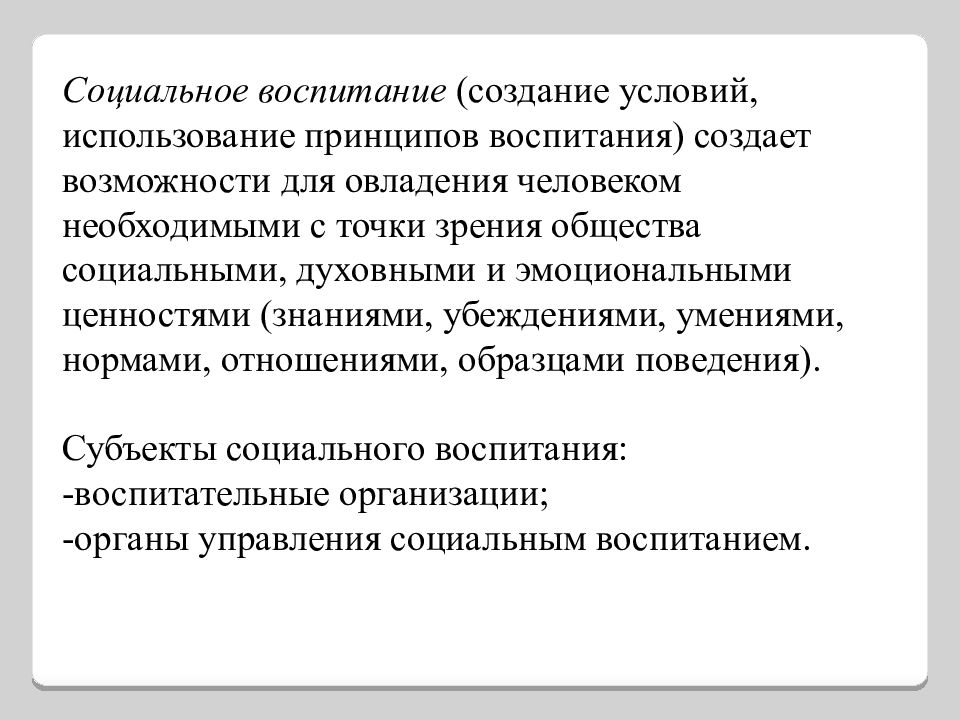 Социальное воспитание (создание условий, использование принципов воспитания) создает возможности для овладения человеком необходимыми с точки зрения общества социальными, духовными и эмоциональными ценностями (знаниями, убеждениями, умениями, нормами, отношениями, образцами поведения).

Субъекты социального воспитания:
-воспитательные организации;
-органы управления социальным воспитанием.